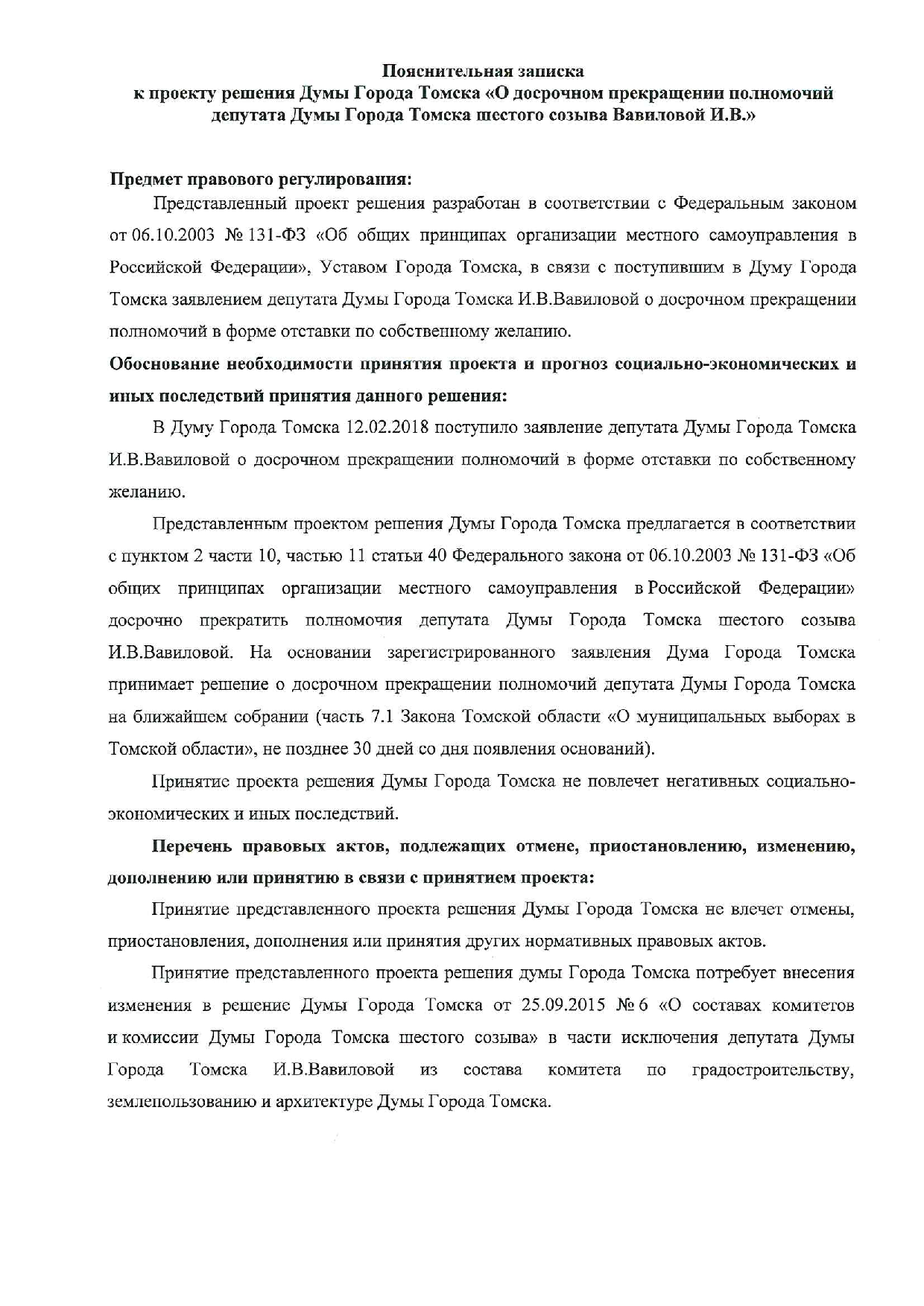 Пояснительная записка
к проекту решения Думы Города Томска «О досрочном прекращении полномочий депутата Думы Города Томска шестого созыва Вавиловой И.В.»

Предмет правового регулирования:
Представленный проект решения разработан в соответствии с Федеральным законом от 06.10.2003 № 131-ФЗ «Об общих принципах организации местного самоуправления в Российской Федерации», Уставом Города Томска, в связи с поступившим в Думу Города Томска заявлением депутата Думы Города Томска И.В.Вавиловой о досрочном прекращении полномочий в форме отставки по собственному желанию.

Обоснование необходимости принятия проекта и прогноз социально-экономических и иных последствий принятия данного решения:
В Думу Города Томска 12.02.2018 поступило заявление депутата Думы Города Томска И.В.Вавиловой о досрочном прекращении полномочий в форме отставки по собственному желанию.

Представленным проектом решения Думы Города Томска предлагается в соответствии с пунктом 2 части 10, частью 11 статьи 40 Федерального закона от 06.10.2003 № 131-ФЗ «Об общих принципах организации местного самоуправления в Российской Федерации» досрочно прекратить полномочия депутата Думы Города Томска шестого созыва И.В.Вавиловой. На основании зарегистрированного заявления Дума Города Томска принимает решение о досрочном прекращении полномочий депутата Думы Города Томска на ближайшем собрании (часть 7.1 Закона Томской области «О муниципальных выборах в Томской области», не позднее 30 дней со дня появления оснований).

Принятие проекта решения Думы Города Томска не повлечет негативных социально-экономических и иных последствий.

Перечень правовых актов, подлежащих отмене, приостановлению, изменению, дополнению или принятию в связи с принятием проекта:
Принятие представленного проекта решения Думы Города Томска не влечет отмены, приостановления, дополнения или принятия других нормативных правовых актов.

Принятие представленного проекта решения думы Города Томска потребует внесения изменения в решение Думы Города Томска от 25.09.2015 № 6 «О составах комитетов и комиссии Думы Города Томска шестого созыва» в части исключения депутата Думы Города Томска И.В.Вавиловой из состава комитета по градостроительству, землепользованию и архитектуре Думы Города Томска.